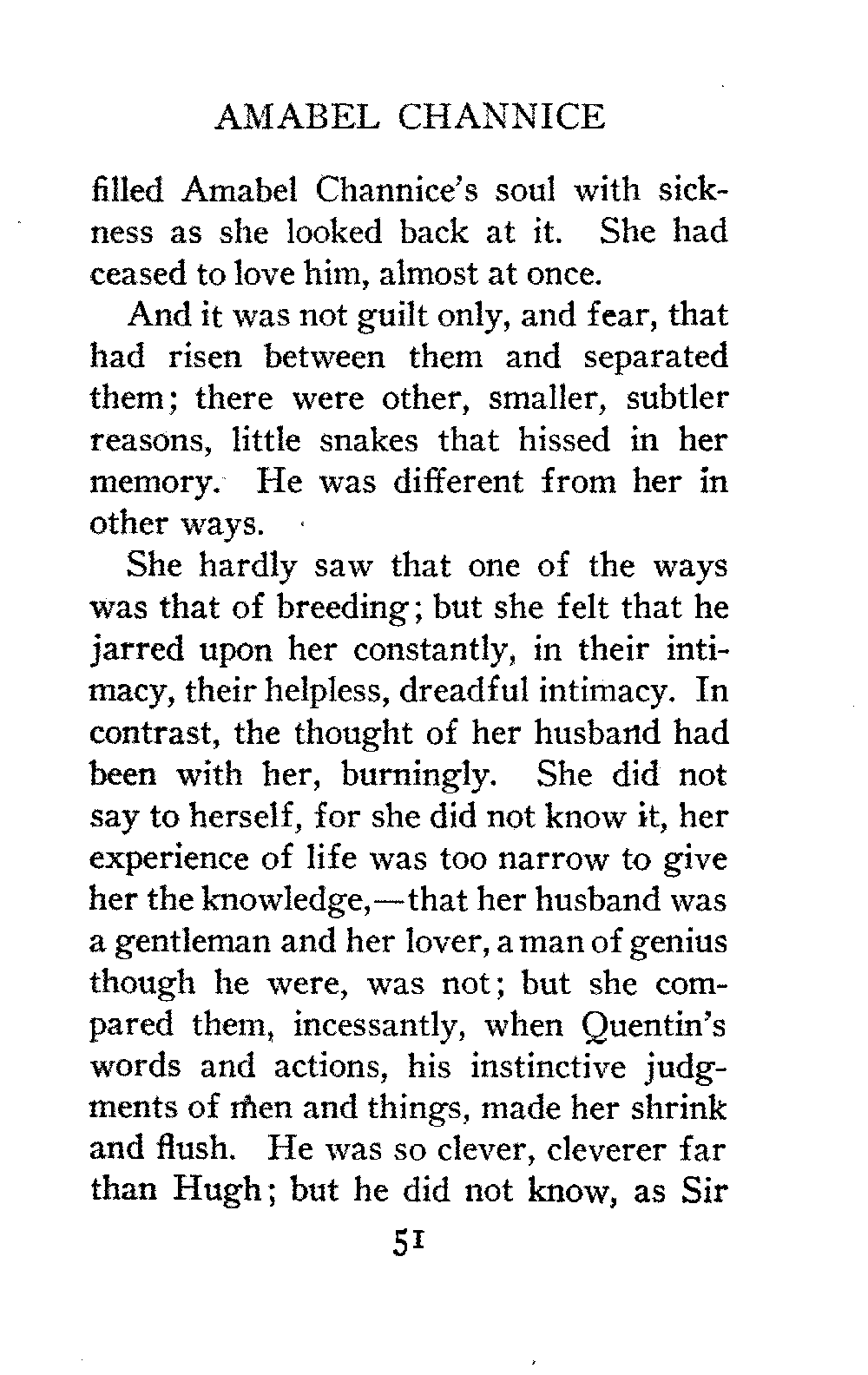 AMABEL CHANNICE

filled Amabel Channice's soul with sickness as she looked back at it. She had ceased to love him, almost at once.

And it was not guilt only, and fear, that had risen between them and separated them; there were other, smaller, subtler reasons, little snakes that hissed in her memory. He was different from her in other ways.

She hardly saw that one of the ways was that of breeding; but she felt that he jarred upon her constantly, in their intimacy, their helpless, dreadful intimacy. In contrast, the thought of her husband had been with her, burningly. She did not say to herself, for she did not know it, her experience of life was too narrow to give her the knowledge,—that her husband was a gentleman and her lover, a man of genius though he were, was not; but she compared them, incessantly, when Quentin's words and actions, his instinctive judgments of men and things, made her shrink and flush. He was so clever, cleverer far than Hugh; but he did not know, as Sir

51